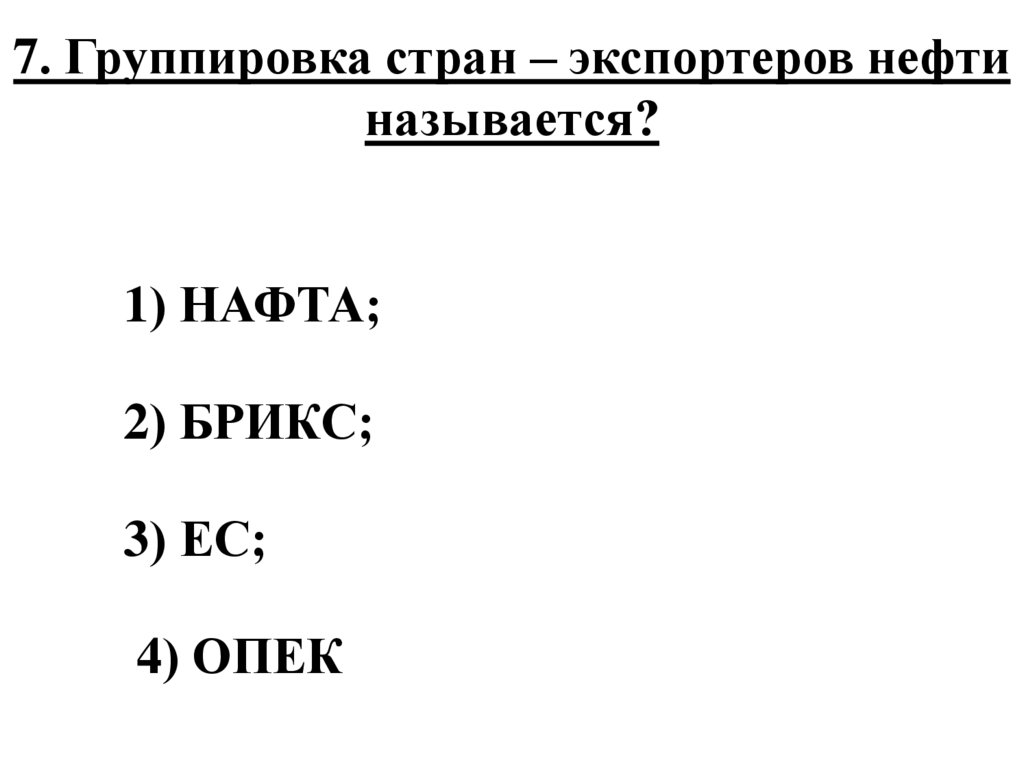 7. Группировка стран – экспортеров нефти называется?

1) НАФТА;

2) БРИКС;

3) ЕС;

4) ОПЕК